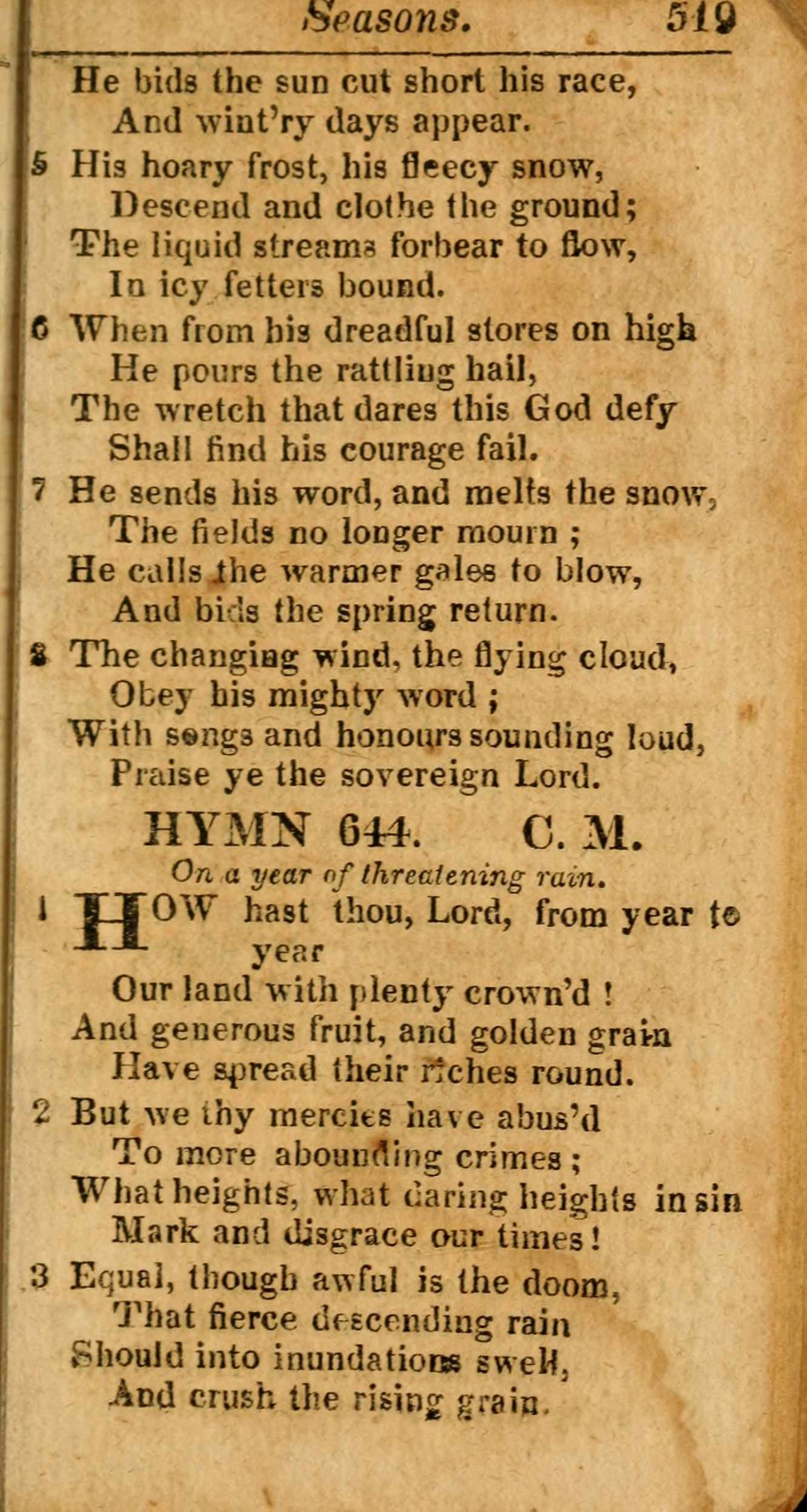 Seasons. 519

He bids the sun cut short his race,
And wint'ry days appear.

5 His hoary frost, his fleecy snow,
Descend and clothe the ground;
The liquid streams forbear to flow,
In icy fetters bound.

6 When from his dreadful stores on high
He pours the rattling hail,
The wretch that dares this God defy
Shall find his courage fail.

7 He sends his word, and melts the snow,
The fields no longer mourn;
He calls the warmer gales to blow,
And bids the spring return.

8 The changing wind, the flying cloud,
Obey his mighty word;
With songs and honours sounding loud,
Praise ye the sovereign Lord.

HYMN 644. C. M.

On a year of threatening rain.

1 HOW hast thou, Lord, from year to year
Our land with plenty crown'd!
And generous fruit, and golden grain
Have spread their riches round.

2 But we thy mercies have abus'd
To more abounding crimes;
What heights, what daring heights in sin
Mark and disgrace our times!

3 Equal, though awful is the doom,
That fierce descending rain
Should into inundations swell,
And crush the rising grain.